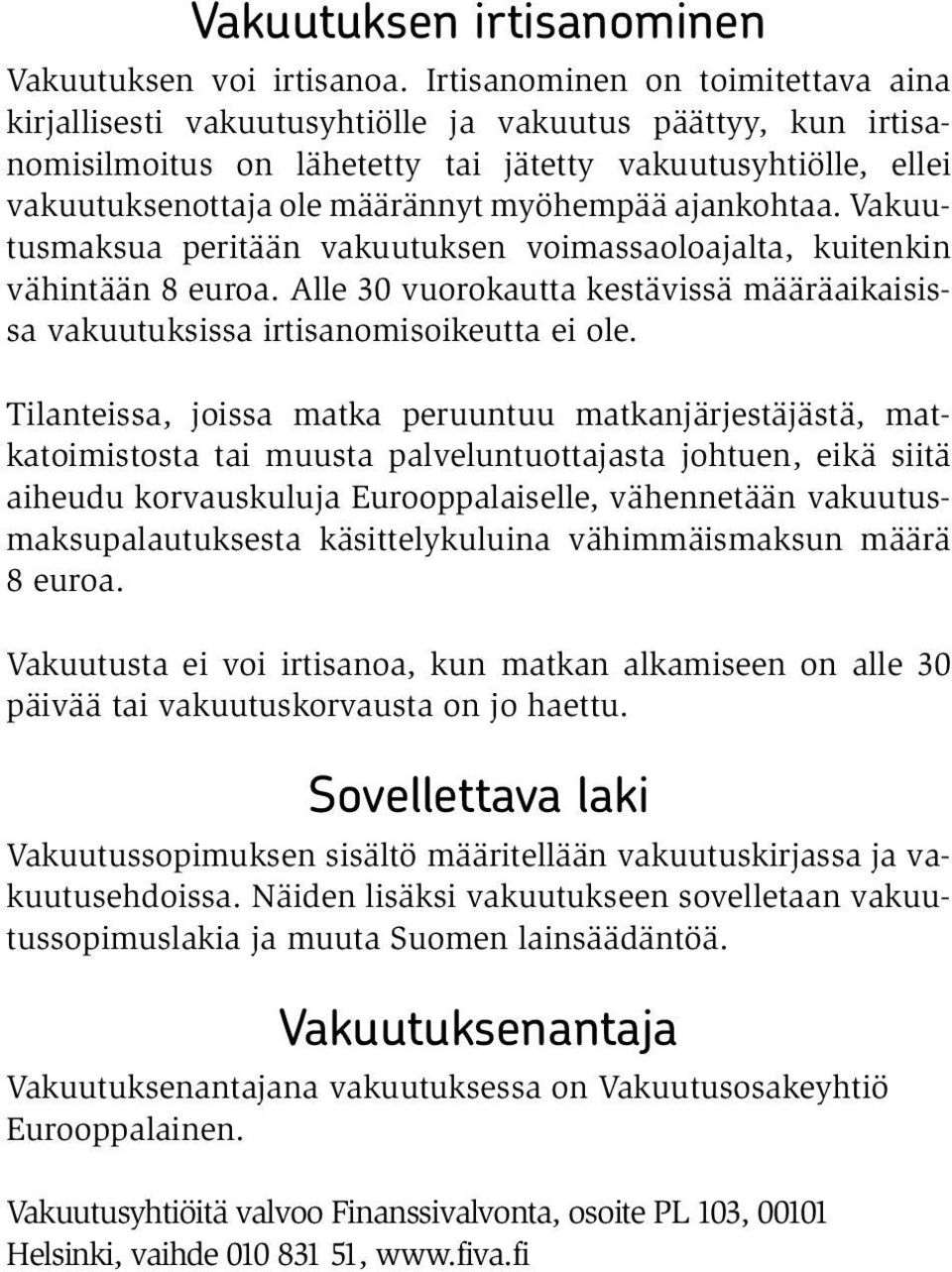 Vakuutuksen irtisanominen

Vakuutuksen voi irtisanoa. Irtisanominen on toimitettava aina kirjallisesti vakuutusyhtiölle ja vakuutus päättyy, kun irtisanomisilmoitus on lähetetty tai jätetty vakuutusyhtiölle, ellei vakuutuksenottaja ole määrännyt myöhempää ajankohtaa. Vakuutusmaksua peritään vakuutuksen voimassaoloajalta, kuitenkin vähintään 8 euroa. Alle 30 vuorokautta kestävissä määräaikaisissa vakuutuksissa irtisanomisoikeutta ei ole.

Tilanteissa, joissa matka peruuntuu matkanjärjestäjästä, matkatoimistosta tai muusta palveluntuottajasta johtuen, eikä siitä aiheudu korvauskuluja Eurooppalaiselle, vähennetään vakuutusmaksupalautuksesta käsittelykuluina vähimmäismaksun määrä 8 euroa.

Vakuutusta ei voi irtisanoa, kun matkan alkamiseen on alle 30 päivää tai vakuutuskorvausta on jo haettu.

Sovellettava laki

Vakuutussopimuksen sisältö määritellään vakuutuskirjassa ja vakuutusehdoissa. Näiden lisäksi vakuutukseen sovelletaan vakuutussopimuslakia ja muuta Suomen lainsäädäntöä.

Vakuutuksenantaja

Vakuutuksenantajana vakuutuksessa on Vakuutusosakeyhtiö Eurooppalainen.

Vakuutusyhtiöitä valvoo Finanssivalvonta, osoite PL 103, 00101 Helsinki, vaihde 010 831 51, www.fiva.fi